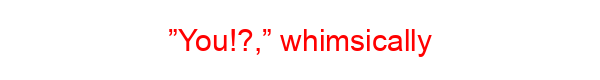 ”You!?,” whimsically